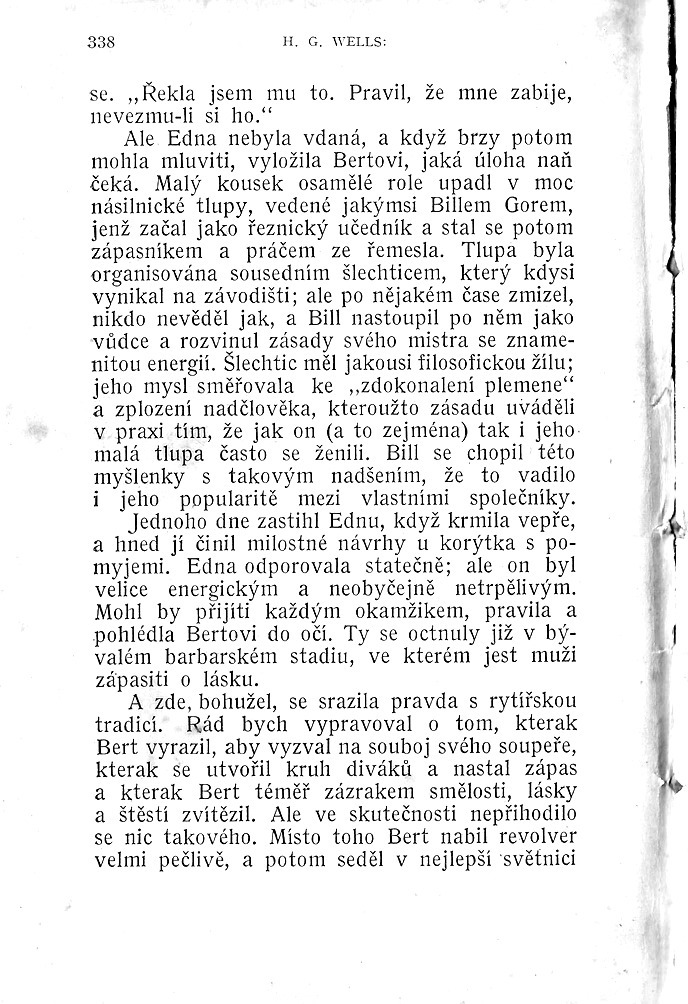 338 H. G. WELLS:

se. „Řekla jsem mu to. Pravil, že mne zabije, nevezmu-li si ho.“

Ale Edna nebyla vdaná, a když brzy potom mohla mluviti, vyložila Bertovi, jaká úloha naň čeká. Malý kousek osamělé role upadl v moc násilnické tlupy, vedené jakýmsi Billem Gorem, jenž začal jako řeznický učedník a stal se potom zápasníkem a práčem ze řemesla. Tlupa byla organisována sousedním šlechticem, který kdysi vynikal na závodišti; ale po nějakém čase zmizel, nikdo nevěděl jak, a Bill nastoupil po něm jako vůdce a rozvinul zásady svého mistra se znamenitou energií. Šlechtic měl jakousi filosofickou žílu; jeho mysl směřovala ke „zdokonalení plemene“ a zplození nadčlověka, kteroužto zásadu uváděli v praxi tím, že jak on (a to zejména) tak i jeho malá tlupa často se ženili. Bill se chopil této myšlenky s takovým nadšením, že to vadilo i jeho popularitě mezi vlastními společníky.

Jednoho dne zastihl Ednu, když krmila vepře, a hned jí činil milostné návrhy u korýtka s pomyjemi. Edna odporovala statečně; ale on byl velice energickým a neobyčejně netrpělivým. Mohl by přijíti každým okamžikem, pravila a pohlédla Bertovi do očí. Ty se octnuly již v bývalém barbarském stadiu, ve kterém jest muži zápasiti o lásku.

A zde, bohužel, se srazila pravda s rytířskou tradicí. Rád bych vypravoval o tom, kterak Bert vyrazil, aby vyzval na souboj svého soupeře, kterak se utvořil kruh diváků a nastal zápas a kterak Bert téměř zázrakem smělosti, lásky a štěstí zvítězil. Ale ve skutečnosti nepřihodilo se nic takového. Místo toho Bert nabil revolver velmi pečlivě, a potom seděl v nejlepší světnici